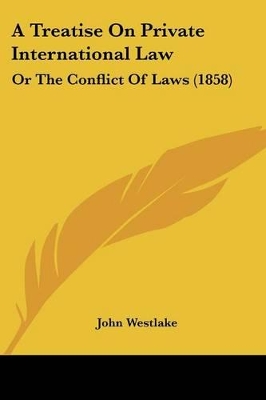 A Treatise On Private International Law

Or The Conflict Of Laws (1858)

John Westlake